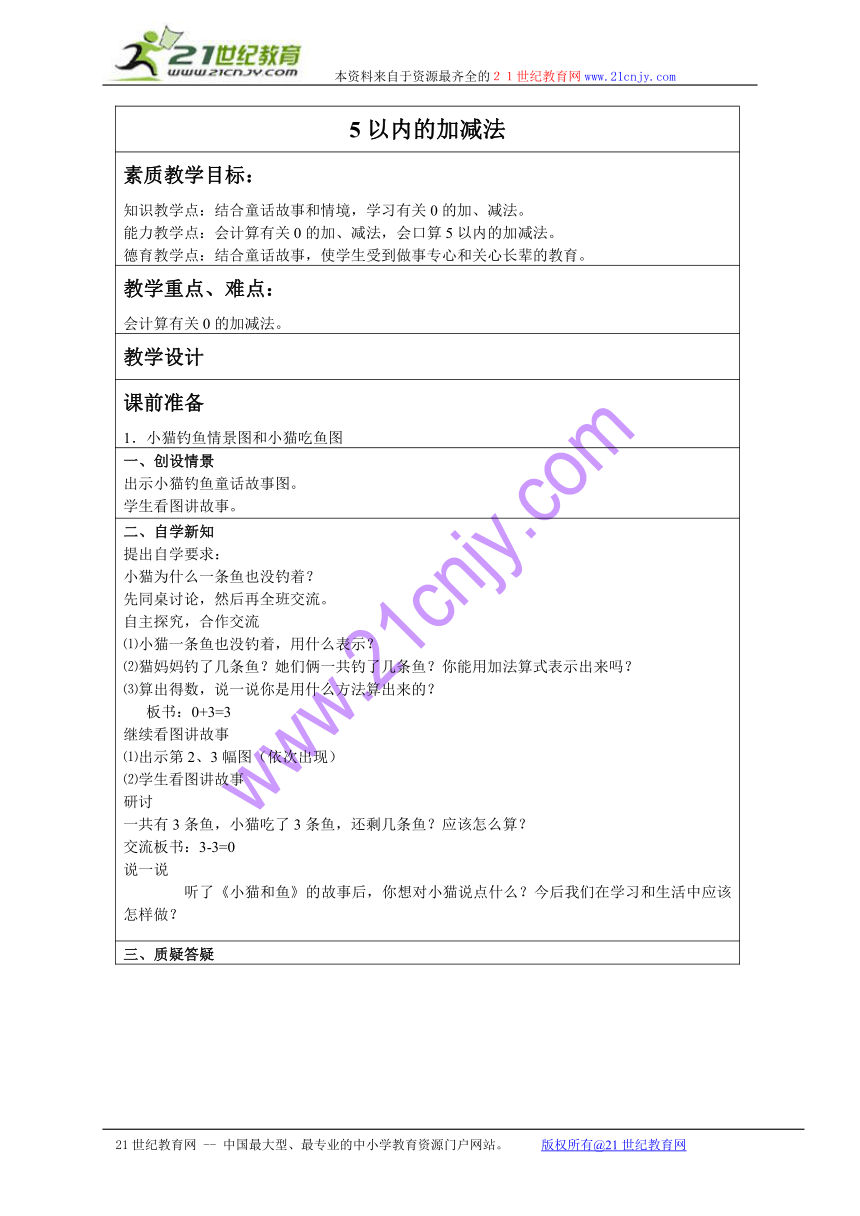 21世纪教育
www.21cnjy.com
本资料来自于资源最齐全的２１世纪教育网 www.21cnjy.com

5 以内的加减法

素质教学目标：

知识教学点：结合童话故事和情境，学习有关 0 的加、减法。
能力教学点：会计算有关 0 的加、减法，会口算 5 以内的加减法。
德育教学点：结合童话故事，使学生受到做事专心和关心长辈的教育。

教学重点、难点：

会计算有关 0 的加减法。

教学设计

课前准备

1．小猫钓鱼情景图和小猫吃鱼图

一、创设情景
出示小猫钓鱼童话故事图。
学生看图讲故事。

二、自学新知
提出自学要求：
小猫为什么一条鱼也没钓着？
先同桌讨论，然后再全班交流。
自主探究，合作交流
⑴小猫一条鱼也没钓着，用什么表示？
⑵猫妈妈钓了几条鱼？她们俩一共钓了几条鱼？你能用加法算式表示出来吗？
⑶算出得数，说一说你是用什么方法算出来的？
板书：0+3=3
继续看图讲故事
⑴出示第 2、3 幅图（依次出现）
⑵学生看图讲故事
研讨
一共有 3 条鱼，小猫吃了 3 条鱼，还剩几条鱼？应该怎么算？
交流板书：3-3=0
说一说
听了《小猫和鱼》的故事后，你想对小猫说点什么？今后我们在学习和生活中应该怎样做？

三、质疑答疑

www.21cnjy.com

21 世纪教育网 -- 中国最大型、最专业的中小学教育资源门户网站。 版权所有@21 世纪教育网